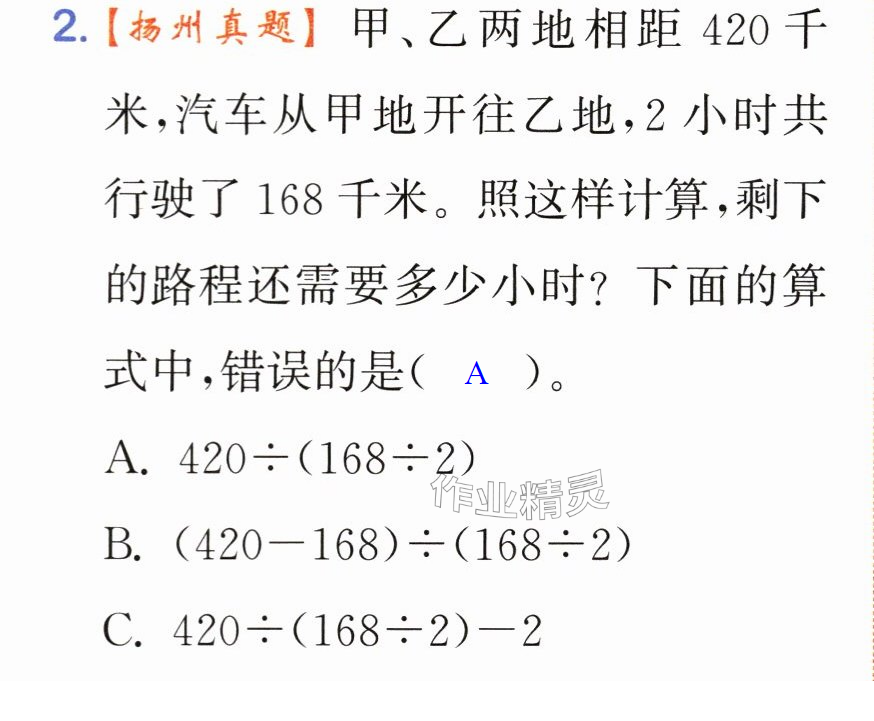 2.【扬州真题】甲、乙两地相距420千米,汽车从甲地开往乙地,2小时共行驶了168千米。照这样计算,剩下的路程还需要多少小时?下面的算式中,错误的是( A )。

A. $420\div(168\div2)$

B. $(420-168)\div(168\div2)$

C. $420\div(168\div2)-2$

作业精灵